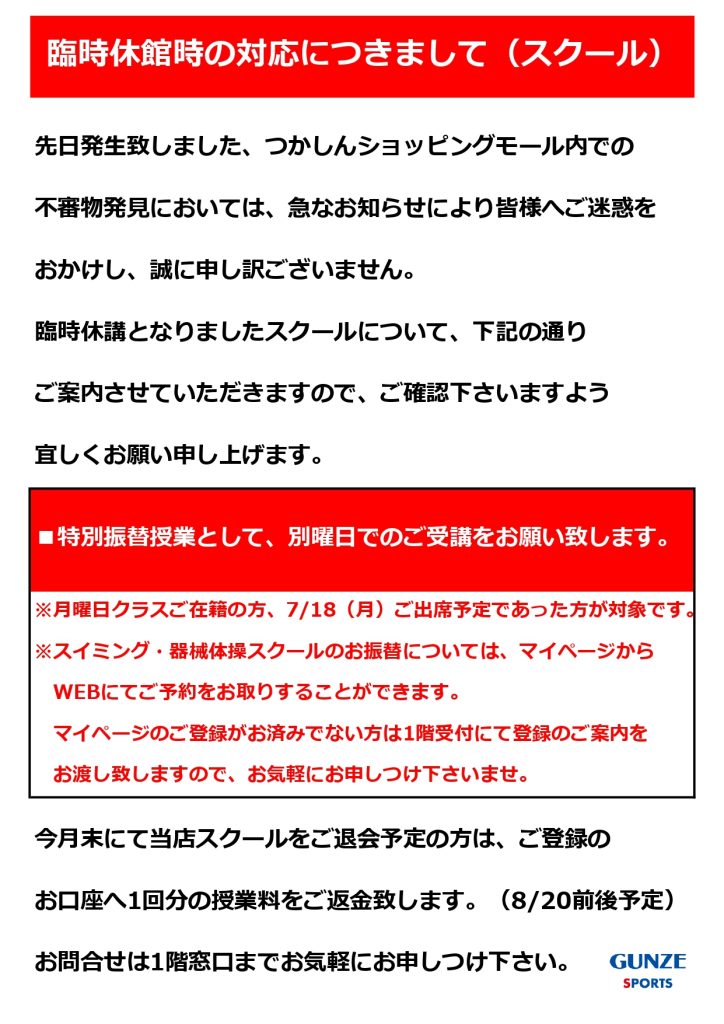 臨時休館時の対応につきまして（スクール）

先日発生致しました、つかしんショッピングモール内での不審物発見においては、急なお知らせにより皆様へご迷惑をおかけし、誠に申し訳ございません。

臨時休講となりましたスクールについて、下記の通りご案内させていただきますので、ご確認下さいますよう宜しくお願い申し上げます。

■特別振替授業として、別曜日でのご受講をお願い致します。

※月曜日クラスご在籍の方、7/18（月）ご出席予定であった方が対象です。
※スイミング・器械体操スクールのお振替については、マイページからWEBにてご予約をお取りすることができます。
マイページのご登録がお済みでない方は1階受付にて登録のご案内をお渡し致しますので、お気軽にお申しつけ下さいませ。

今月末にて当店スクールをご退会予定の方は、ご登録のお口座へ1回分の授業料をご返金致します。（8/20前後予定）

お問合せは1階窓口までお気軽にお申しつけ下さい。

GUNZE
SPORTS